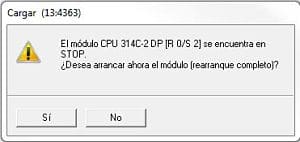 Cargar (13:4363)

El módulo CPU 314C-2 DP [R 0/S 2] se encuentra en STOP.
¿Desea arrancar ahora el módulo (rearranque completo)?

Sí

No